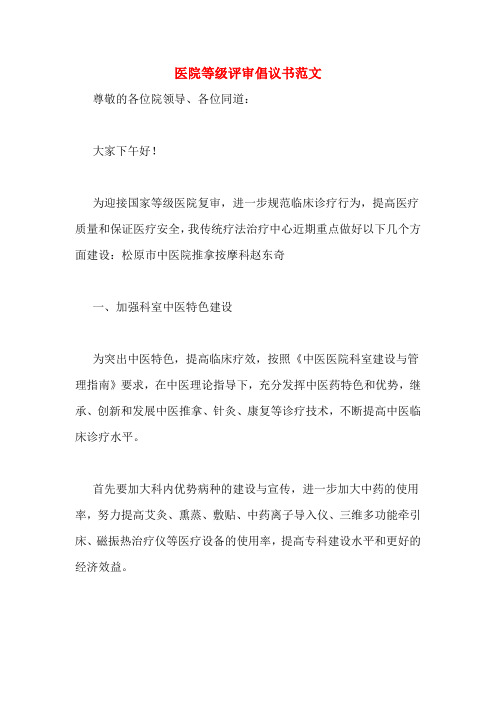 医院等级评审倡议书范文

尊敬的各位院领导、各位同道：

大家下午好！

为迎接国家等级医院复审，进一步规范临床诊疗行为，提高医疗质量和保证医疗安全，我传统疗法治疗中心近期重点做好以下几个方面建设：松原市中医院推拿按摩科赵东奇

一、加强科室中医特色建设

为突出中医特色，提高临床疗效，按照《中医医院科室建设与管理指南》要求，在中医理论指导下，充分发挥中医药特色和优势，继承、创新和发展中医推拿、针灸、康复等诊疗技术，不断提高中医临床诊疗水平。

首先要加大科内优势病种的建设与宣传，进一步加大中药的使用率，努力提高艾灸、熏蒸、敷贴、中药离子导入仪、三维多功能牵引床、磁振热治疗仪等医疗设备的使用率，提高专科建设水平和更好的经济效益。